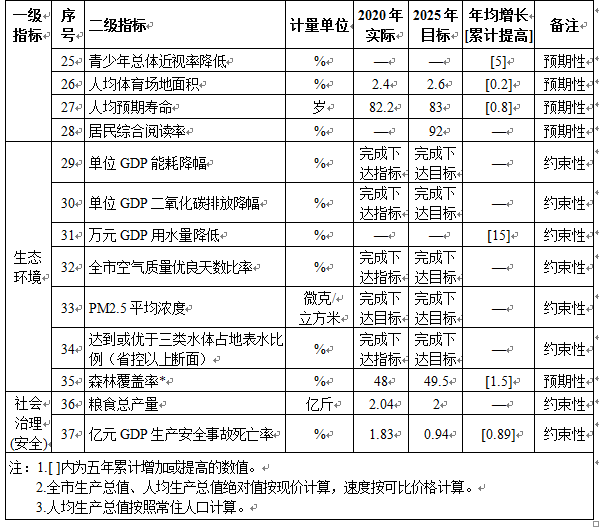 | 一级指标 | 序号 | 二级指标 | 计量单位 | 2020年实际 | 2025年目标 | 年均增长[累计提高] | 备注 |
|---|---|---|---|---|---|---|---|
| | 25 | 青少年总体近视率降低 | % | — | — | [5] | 预期性 |
| | 26 | 人均体育场地面积 | % | 2.4 | 2.6 | [0.2] | 预期性 |
| | 27 | 人均预期寿命 | 岁 | 82.2 | 83 | [0.8] | 预期性 |
| | 28 | 居民综合阅读率 | % | — | 92 | — | 预期性 |
| 生态环境 | 29 | 单位 GDP 能耗降幅 | % | 完成下达指标 | 完成下达目标 | — | 约束性 |
| | 30 | 单位 GDP 二氧化碳排放降幅 | % | 完成下达指标 | 完成下达目标 | — | 约束性 |
| | 31 | 万元 GDP 用水量降低 | % | — | — | [15] | 约束性 |
| | 32 | 全市空气质量优良天数比率 | % | 完成下达指标 | 完成下达目标 | — | 约束性 |
| | 33 | PM2.5 平均浓度 | 微克/立方米 | 完成下达目标 | 完成下达目标 | — | 约束性 |
| | 34 | 达到或优于三类水体占地表水比例（省控以上断面） | % | 完成下达指标 | 完成下达目标 | — | 约束性 |
| | 35 | 森林覆盖率* | % | 48 | 49.5 | [1.5] | 预期性 |
| 社会治理(安全) | 36 | 粮食总产量 | 亿斤 | 2.04 | 2 | — | 约束性 |
| | 37 | 亿元 GDP 生产安全事故死亡率 | % | 1.83 | 0.94 | [0.89] | 约束性 |

注：1.[ ]内为五年累计增加或提高的数值。
2.全市生产总值、人均生产总值绝对值按现价计算，速度按可比价格计算。
3.人均生产总值按照常住人口计算。